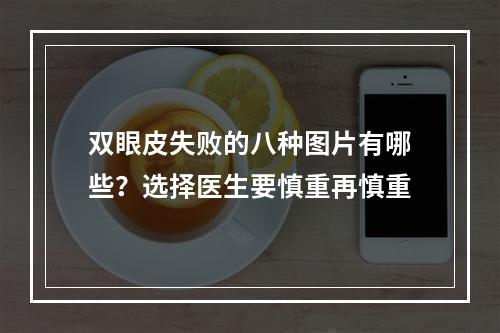 双眼皮失败的八种图片有哪些？选择医生要慎重再慎重